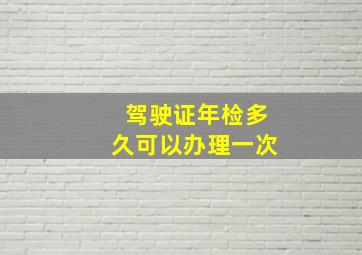 驾驶证年检多久可以办理一次